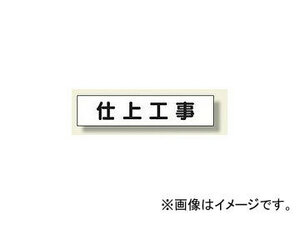 仕上工事

※画像はイメージです。